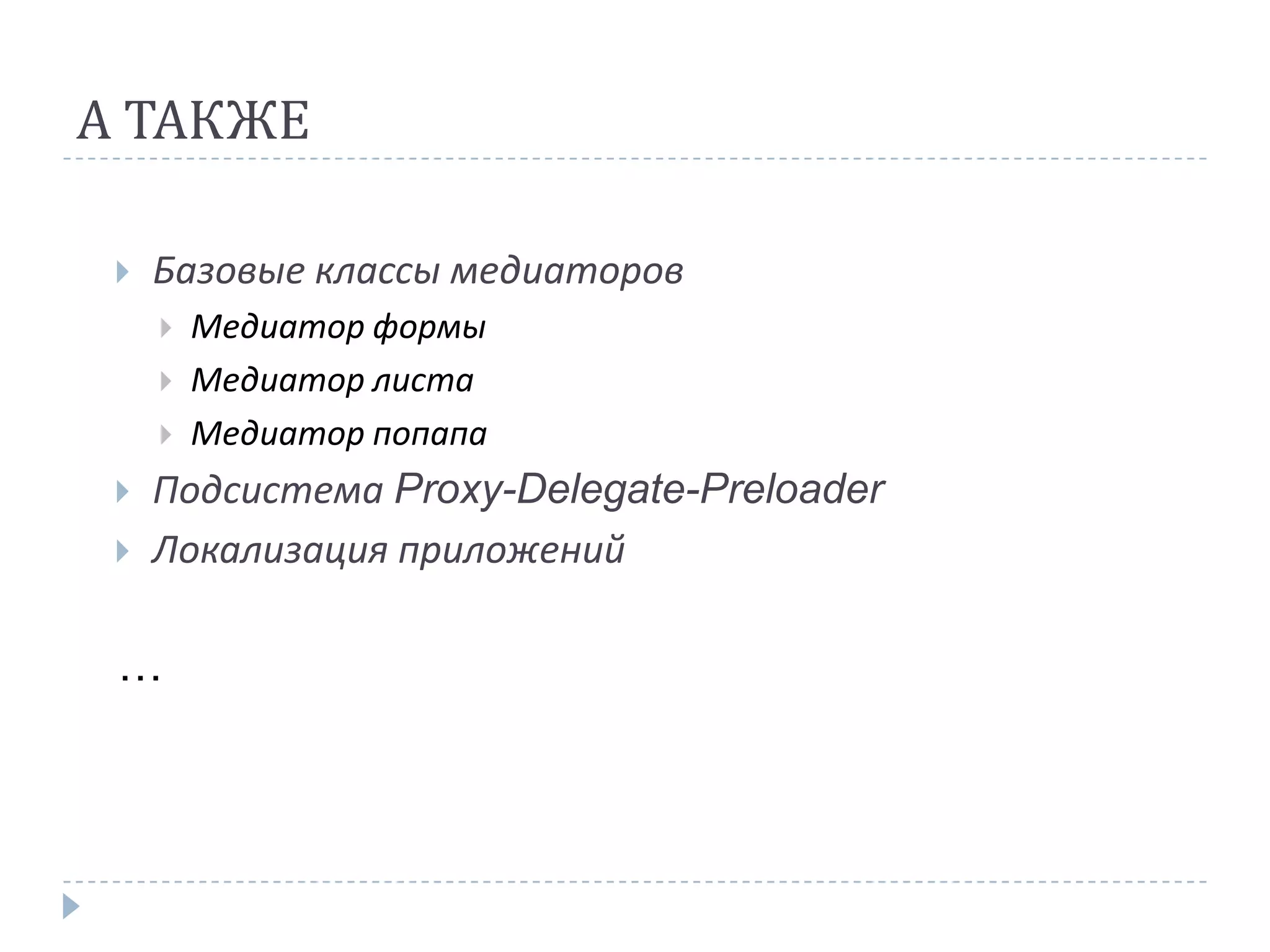 А ТАКЖЕ

Базовые классы медиаторов

Медиатор формы

Медиатор листа

Медиатор попапа

Подсистема Proxy-Delegate-Preloader

Локализация приложений

…